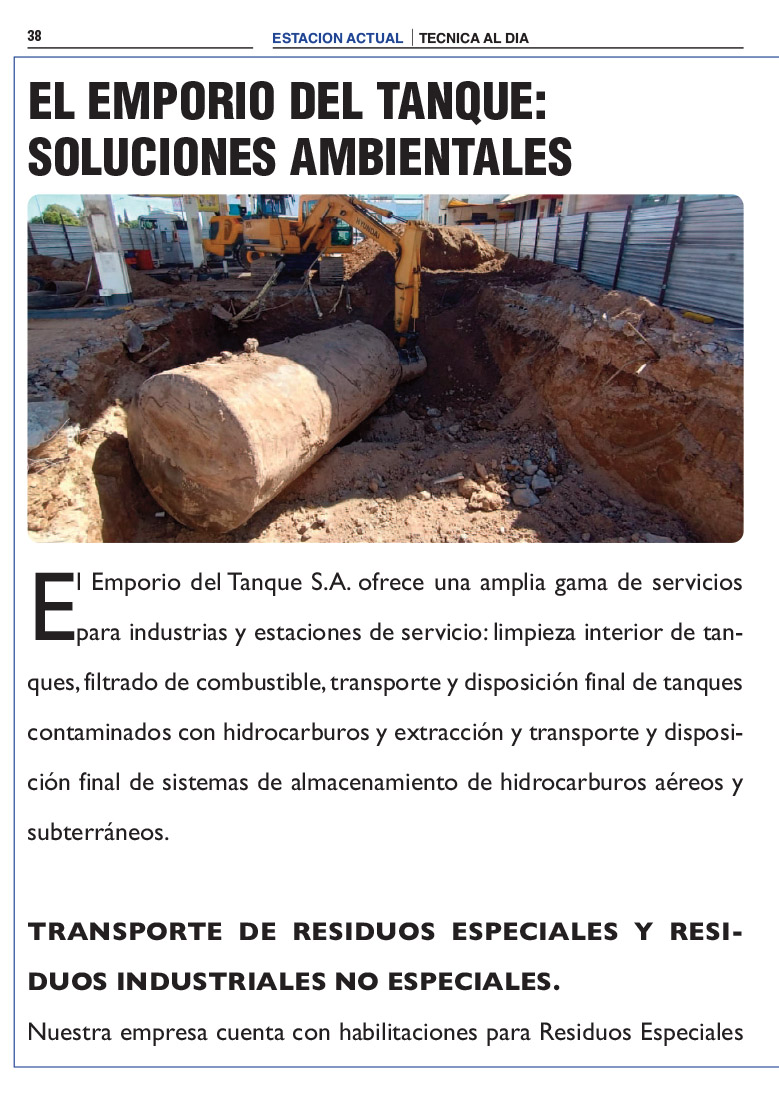 38

ESTACION ACTUAL | TECNICA AL DIA

EL EMPORIO DEL TANQUE: SOLUCIONES AMBIENTALES

HYUNDAI

El Emporio del Tanque S.A. ofrece una amplia gama de servicios para industrias y estaciones de servicio: limpieza interior de tanques, filtrado de combustible, transporte y disposición final de tanques contaminados con hidrocarburos y extracción y transporte y disposición final de sistemas de almacenamiento de hidrocarburos aéreos y subterráneos.

TRANSPORTE DE RESIDUOS ESPECIALES Y RESIDUOS INDUSTRIALES NO ESPECIALES.

Nuestra empresa cuenta con habilitaciones para Residuos Especiales